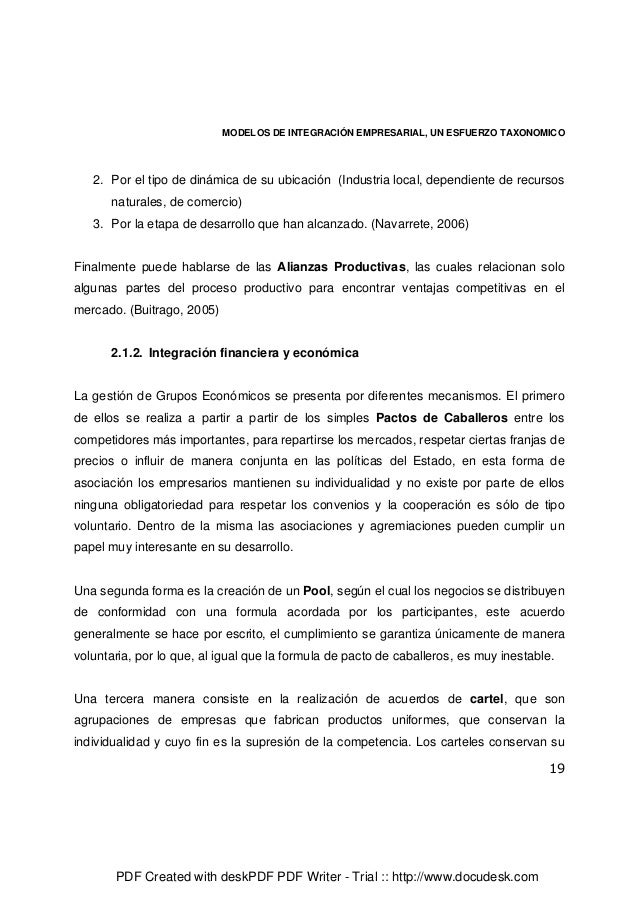 MODELOS DE INTEGRACIÓN EMPRESARIAL, UN ESFUERZO TAXONOMICO

2. Por el tipo de dinámica de su ubicación (Industria local, dependiente de recursos naturales, de comercio)
3. Por la etapa de desarrollo que han alcanzado. (Navarrete, 2006)

Finalmente puede hablarse de las **Alianzas Productivas**, las cuales relacionan solo algunas partes del proceso productivo para encontrar ventajas competitivas en el mercado. (Buitrago, 2005)

**2.1.2. Integración financiera y económica**

La gestión de Grupos Económicos se presenta por diferentes mecanismos. El primero de ellos se realiza a partir a partir de los simples **Pactos de Caballeros** entre los competidores más importantes, para repartirse los mercados, respetar ciertas franjas de precios o influir de manera conjunta en las políticas del Estado, en esta forma de asociación los empresarios mantienen su individualidad y no existe por parte de ellos ninguna obligatoriedad para respetar los convenios y la cooperación es sólo de tipo voluntario. Dentro de la misma las asociaciones y agremiaciones pueden cumplir un papel muy interesante en su desarrollo.

Una segunda forma es la creación de un **Pool**, según el cual los negocios se distribuyen de conformidad con una formula acordada por los participantes, este acuerdo generalmente se hace por escrito, el cumplimiento se garantiza únicamente de manera voluntaria, por lo que, al igual que la formula de pacto de caballeros, es muy inestable.

Una tercera manera consiste en la realización de acuerdos de **cartel**, que son agrupaciones de empresas que fabrican productos uniformes, que conservan la individualidad y cuyo fin es la supresión de la competencia. Los carteles conservan su

19

PDF Created with deskPDF PDF Writer - Trial :: http://www.docudesk.com